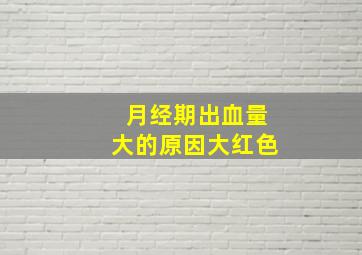 月经期出血量
大的原因大红色